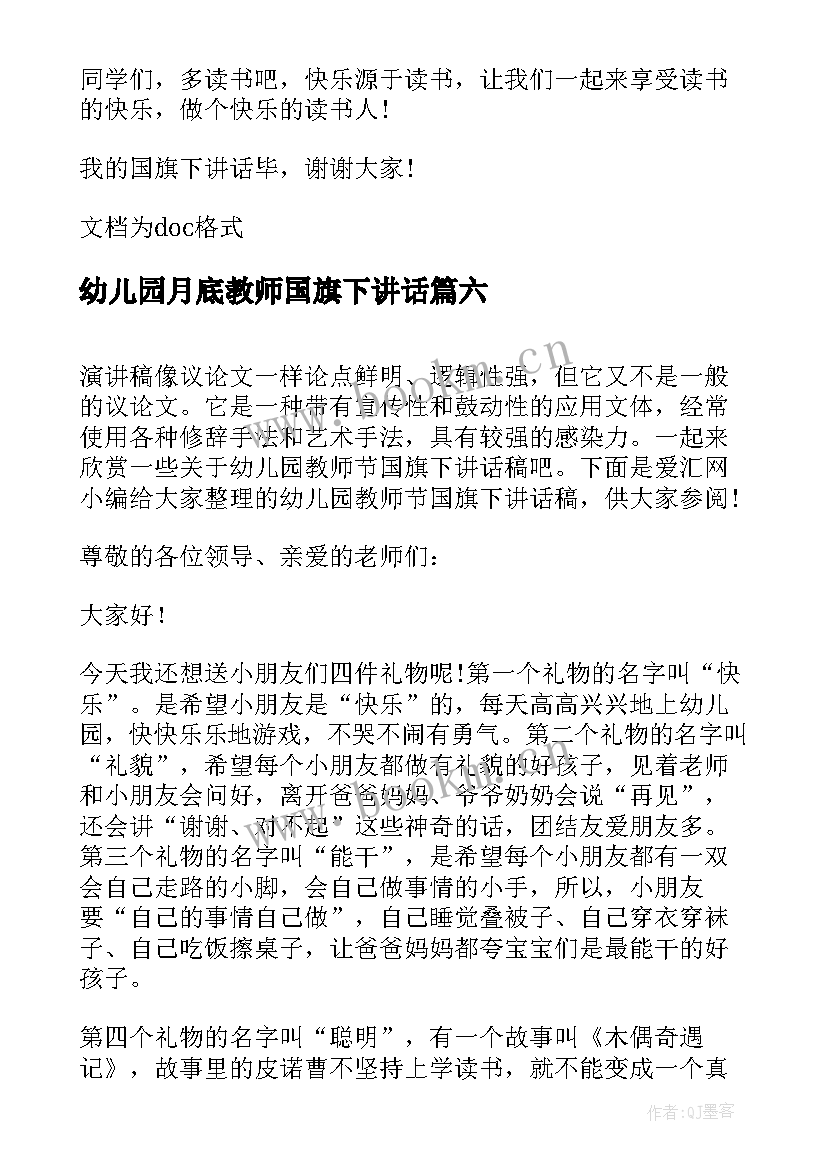 同学们，多读书吧，快乐源于读书，让我们一起来享受读书的快乐，做个快乐的读书人！

我的国旗下讲话毕，谢谢大家！

文档为doc格式

幼儿园月底教师国旗下讲话篇六

演讲稿像议论文一样论点鲜明、逻辑性强，但它又不是一般的议论文。它是一种带有宣传性和鼓动性的应用文体，经常使用各种修辞手法和艺术手法，具有较强的感染力。一起来欣赏一些关于幼儿园教师节国旗下讲话稿吧。下面是爱汇网小编给大家整理的幼儿园教师节国旗下讲话稿，供大家参阅！

尊敬的各位领导、亲爱的老师们：

大家好！

今天我还想送小朋友们四件礼物呢!第一个礼物的名字叫“快乐”。是希望小朋友是“快乐”的，每天高高兴兴地上幼儿园，快快乐乐地游戏，不哭不闹有勇气。第二个礼物的名字叫“礼貌”，希望每个小朋友都做有礼貌的好孩子，见着老师和小朋友会问好，离开爸爸妈妈、爷爷奶奶会说“再见”，还会讲“谢谢、对不起”这些神奇的话，团结友爱朋友多。第三个礼物的名字叫“能干”，是希望每个小朋友都有一双会自己走路的小脚，会自己做事情的小手，所以，小朋友要“自己的事情自己做”，自己睡觉叠被子、自己穿衣穿袜子、自己吃饭擦桌子，让爸爸妈妈都夸宝宝们是最能干的好孩子。

第四个礼物的名字叫“聪明”，有一个故事叫《木偶奇遇记》，故事里的皮诺曹不坚持上学读书，就不能变成一个真

www.bookm.cn

作者:QJ墨客